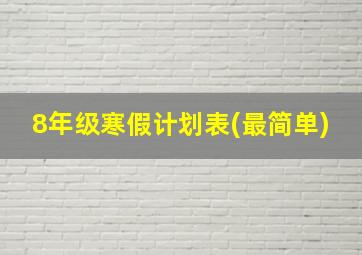 8年级寒假计划表(最简单)